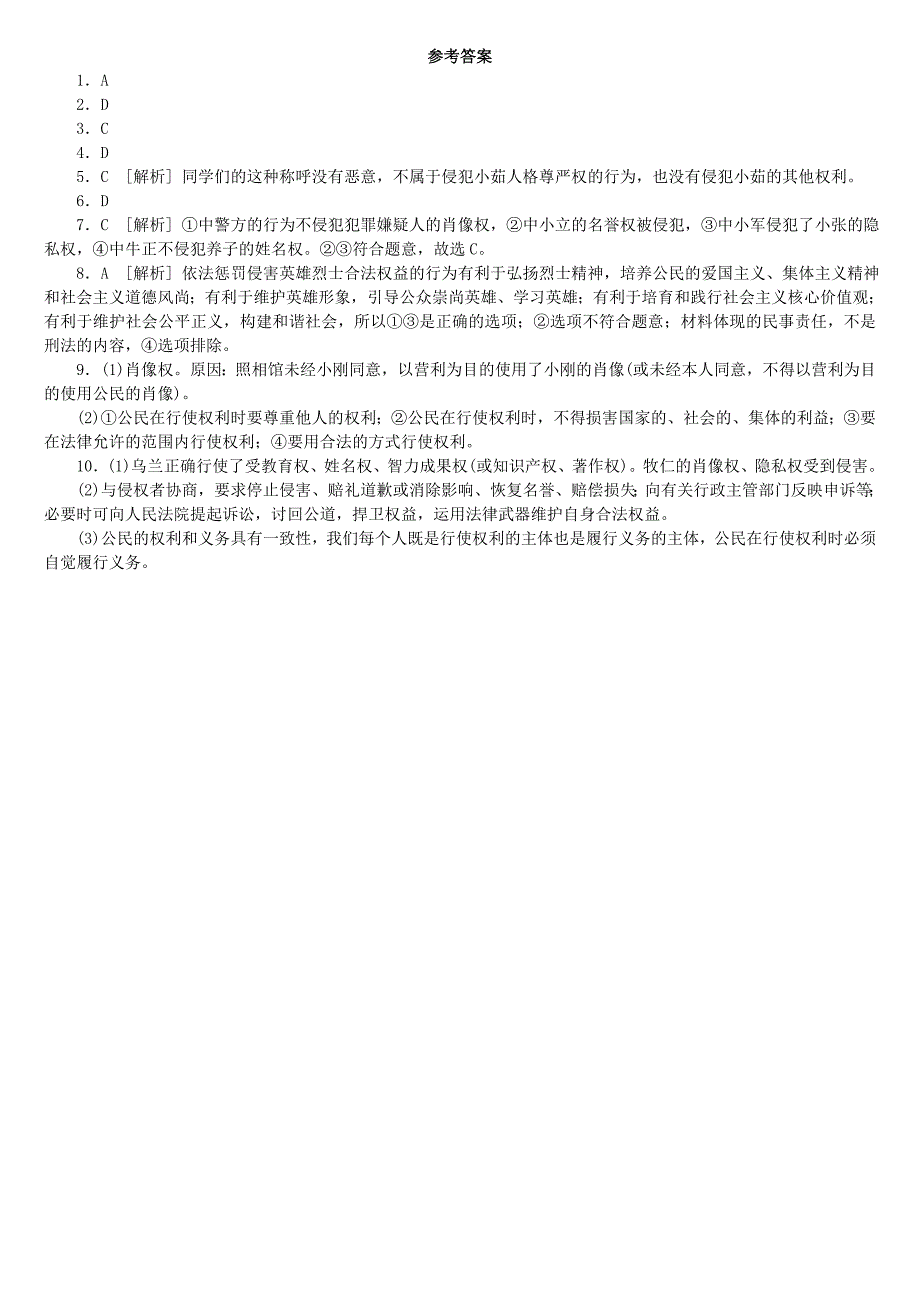 参考答案

1．A

2．D

3．C

4．D

5．C ［解析］同学们的这种称呼没有恶意，不属于侵犯小茹人格尊严权的行为，也没有侵犯小茹的其他权利。

6．D

7．C ［解析］①中警方的行为不侵犯犯罪嫌疑人的肖像权，②中小立的名誉权被侵犯，③中小军侵犯了小张的隐私权，④中牛正不侵犯养子的姓名权。②③符合题意，故选C。

8．A ［解析］依法惩罚侵害英雄烈士合法权益的行为有利于弘扬烈士精神，培养公民的爱国主义、集体主义精神和社会主义道德风尚；有利于维护英雄形象，引导公众崇尚英雄、学习英雄；有利于培育和践行社会主义核心价值观；有利于维护社会公平正义，构建和谐社会，所以①③是正确的选项；②选项不符合题意；材料体现的民事责任，不是刑法的内容，④选项排除。

9．(1)肖像权。原因：照相馆未经小刚同意，以营利为目的使用了小刚的肖像(或未经本人同意，不得以营利为目的使用公民的肖像)。

(2)①公民在行使权利时要尊重他人的权利；②公民在行使权利时，不得损害国家的、社会的、集体的利益；③要在法律允许的范围内行使权利；④要用合法的方式行使权利。

10．(1)乌兰正确行使了受教育权、姓名权、智力成果权(或知识产权、著作权)。牧仁的肖像权、隐私权受到侵害。

(2)与侵权者协商，要求停止侵害、赔礼道歉或消除影响、恢复名誉、赔偿损失；向有关行政主管部门反映申诉等；必要时可向人民法院提起诉讼，讨回公道，捍卫权益，运用法律武器维护自身合法权益。

(3)公民的权利和义务具有一致性，我们每个人既是行使权利的主体也是履行义务的主体，公民在行使权利时必须自觉履行义务。